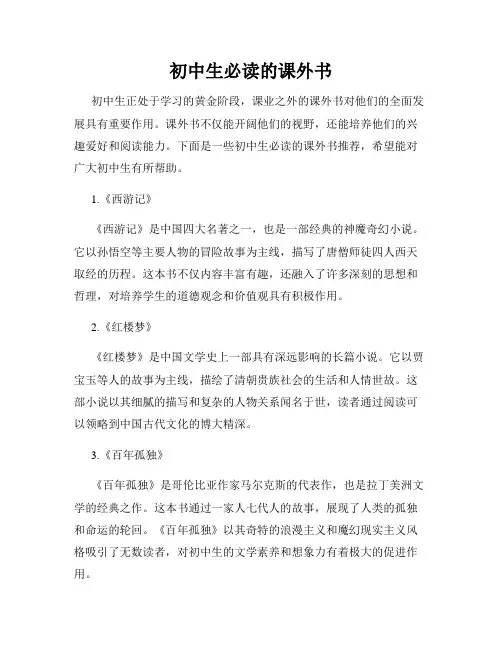 初中生必读的课外书

初中生正处于学习的黄金阶段，课业之外的课外书对他们的全面发展具有重要作用。课外书不仅能开阔他们的视野，还能培养他们的兴趣爱好和阅读能力。下面是一些初中生必读的课外书推荐，希望能对广大初中生有所帮助。

1.《西游记》

《西游记》是中国四大名著之一，也是一部经典的神魔奇幻小说。它以孙悟空等主要人物的冒险故事为主线，描写了唐僧师徒四人西天取经的历程。这本书不仅内容丰富有趣，还融入了许多深刻的思想和哲理，对培养学生的道德观念和价值观具有积极作用。

2.《红楼梦》

《红楼梦》是中国文学史上一部具有深远影响的长篇小说。它以贾宝玉等人的故事为主线，描绘了清朝贵族社会的生活和人情世故。这部小说以其细腻的描写和复杂的人物关系闻名于世，读者通过阅读可以领略到中国古代文化的博大精深。

3.《百年孤独》

《百年孤独》是哥伦比亚作家马尔克斯的代表作，也是拉丁美洲文学的经典之作。这本书通过一家人七代人的故事，展现了人类的孤独和命运的轮回。《百年孤独》以其奇特的浪漫主义和魔幻现实主义风格吸引了无数读者，对初中生的文学素养和想象力有着极大的促进作用。